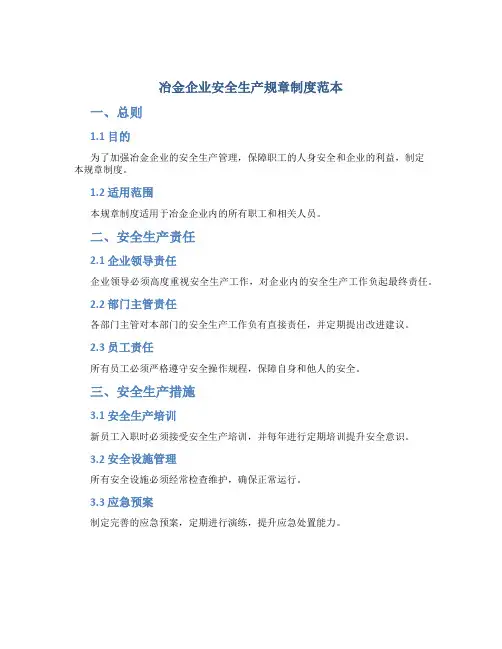 冶金企业安全生产规章制度范本

一、总则

1.1 目的

为了加强冶金企业的安全生产管理，保障职工的人身安全和企业的利益，制定本规章制度。

1.2 适用范围

本规章制度适用于冶金企业内的所有职工和相关人员。

二、安全生产责任

2.1 企业领导责任

企业领导必须高度重视安全生产工作，对企业内的安全生产工作负起最终责任。

2.2 部门主管责任

各部门主管对本部门的安全生产工作负有直接责任，并定期提出改进建议。

2.3 员工责任

所有员工必须严格遵守安全操作规程，保障自身和他人的安全。

三、安全生产措施

3.1 安全生产培训

新员工入职时必须接受安全生产培训，并每年进行定期培训提升安全意识。

3.2 安全设施管理

所有安全设施必须经常检查维护，确保正常运行。

3.3 应急预案

制定完善的应急预案，定期进行演练，提升应急处置能力。